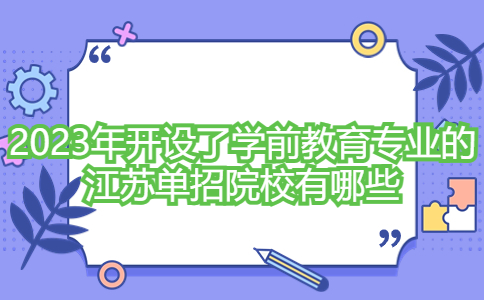 “

2023年开设了学前教育专业的江苏单招院校有哪些

”